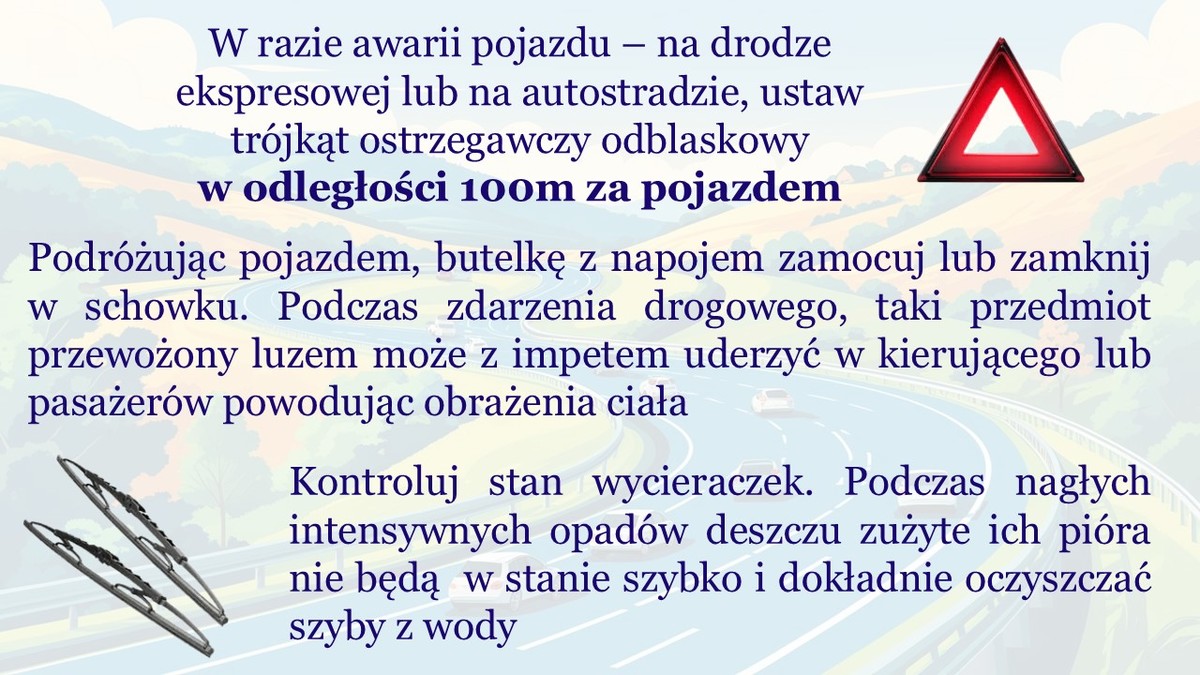 W razie awarii pojazdu – na drodze ekspresowej lub na autostradzie, ustaw trójkąt ostrzegawczy odblaskowy w odległości 100m za pojazdem

Podróżując pojazdem, butelkę z napojem zamocuj lub zamknij w schowku. Podczas zdarzenia drogowego, taki przedmiot przewożony luzem może z impetem uderzyć w kierującego lub pasażerów powodując obrażenia ciała

Kontroluj stan wycieraczek. Podczas nagłych intensywnych opadów deszczu zużyte ich pióra nie będą w stanie szybko i dokładnie oczyszczać szyby z wody